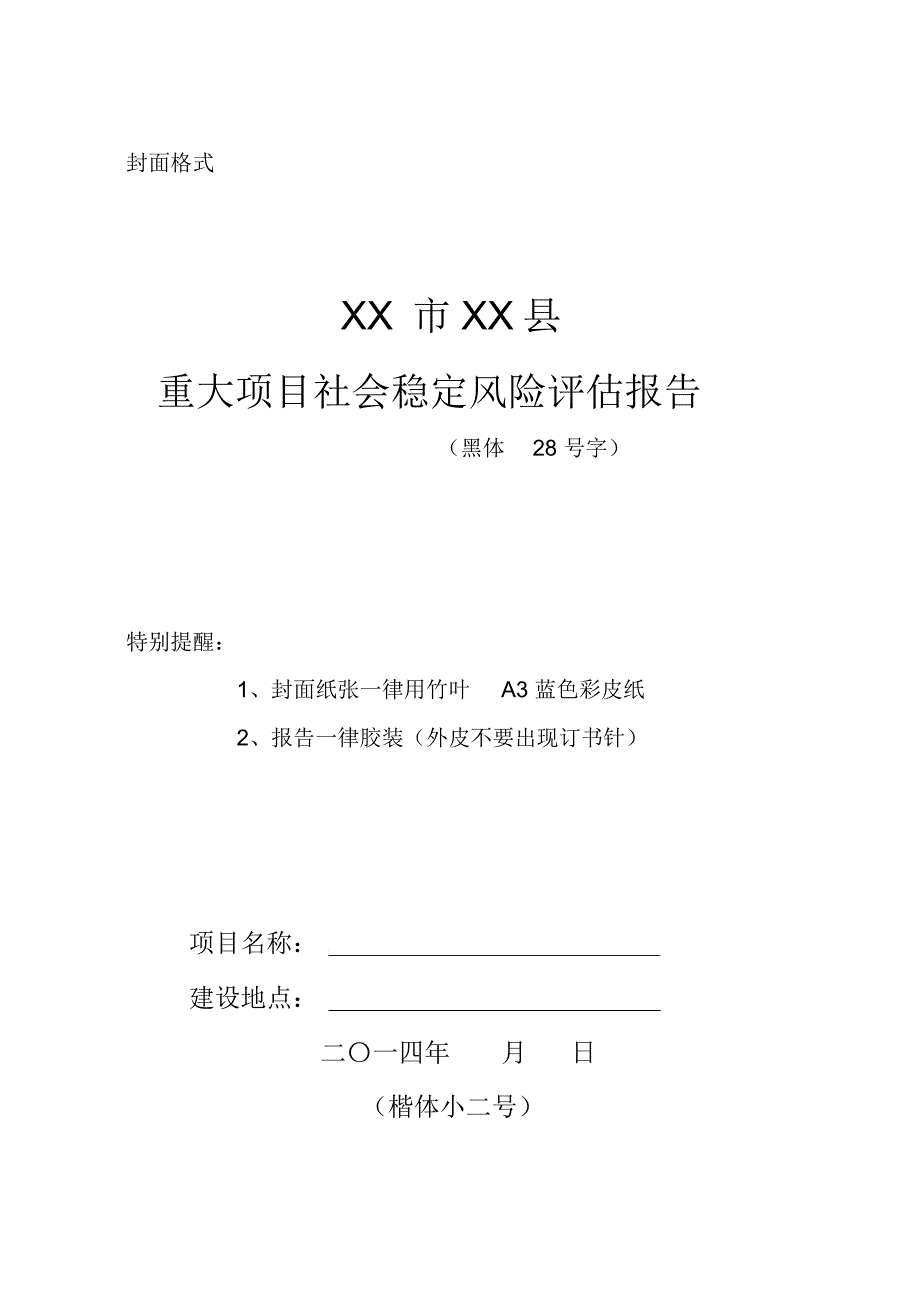 封面格式

XX 市 XX 县

重大项目社会稳定风险评估报告

（黑体 28 号字）

特别提醒：

1、封面纸张一律用竹叶 A3 蓝色彩皮纸

2、报告一律胶装（外皮不要出现订书针）

项目名称：

建设地点：

二〇一四年 月 日

（楷体小二号）